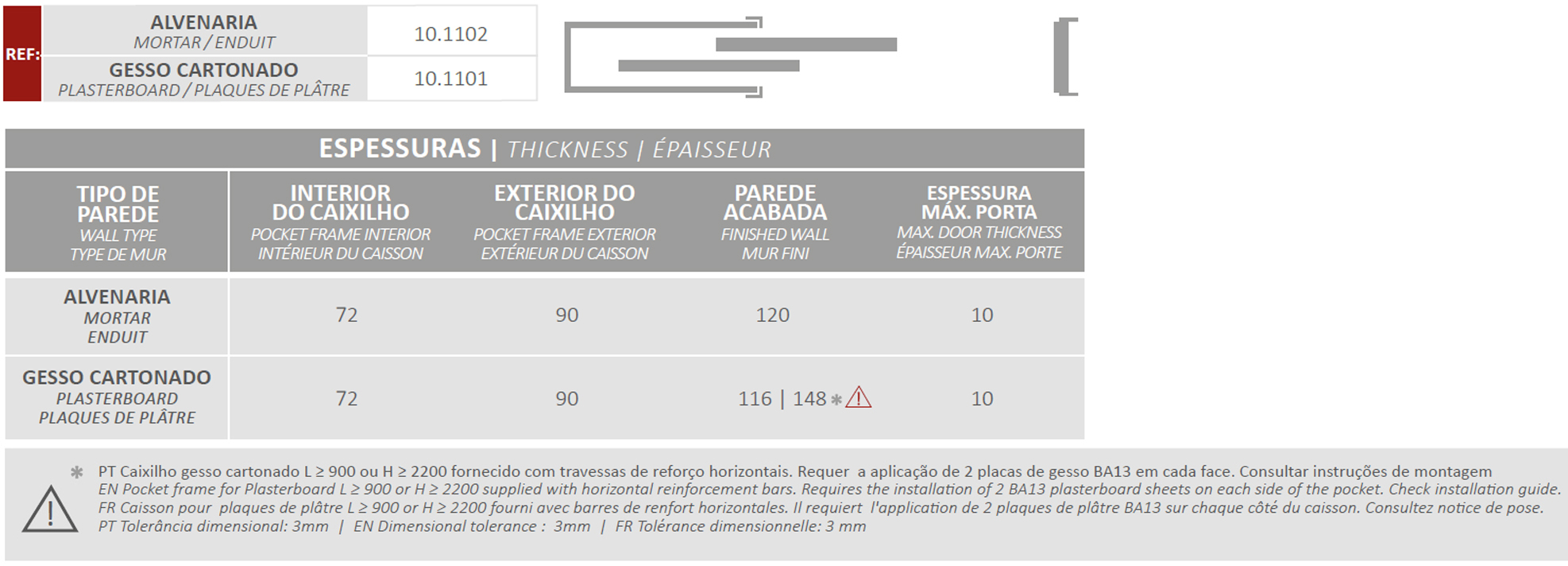 | REF: | ALVENARIA MORTAR / ENDUIT | 10.1102 |
|---|---|---|
| | GESSO CARTONADO PLASTERBOARD / PLAQUES DE PLÂTRE | 10.1101 |

ESPESSURAS | THICKNESS | ÉPAISSEUR

| TIPO DE PAREDE WALL TYPE TYPE DE MUR | INTERIOR DO CAIXILHO POCKET FRAME INTERIOR INTÉRIEUR DU CAISSON | EXTERIOR DO CAIXILHO POCKET FRAME EXTERIOR EXTÉRIEUR DU CAISSON | PAREDE ACABADA FINISHED WALL MUR FINI | ESPESSURA MÁX. PORTA MAX. DOOR THICKNESS ÉPAISSEUR MAX. PORTE |
|---|---|---|---|---|
| ALVENARIA MORTAR ENDUIT | 72 | 90 | 120 | 10 |
| GESSO CARTONADO PLASTERBOARD PLAQUES DE PLÂTRE | 72 | 90 | 116 \| 148 * | 10 |

* PT Caixilho gesso cartonado L ≥ 900 ou H ≥ 2200 fornecido com travessas de reforço horizontais. Requer a aplicação de 2 placas de gesso BA13 em cada face. Consultar instruções de montagem
EN Pocket frame for Plasterboard L ≥ 900 or H ≥ 2200 supplied with horizontal reinforcement bars. Requires the installation of 2 BA13 plasterboard sheets on each side of the pocket. Check installation guide.
FR Caisson pour plaques de plâtre L ≥ 900 or H ≥ 2200 fourni avec barres de renfort horizontales. Il requiert l'application de 2 plaques de plâtre BA13 sur chaque côté du caisson. Consultez notice de pose.
PT Tolerância dimensional: 3mm | EN Dimensional tolerance : 3mm | FR Tolérance dimensionnelle: 3 mm